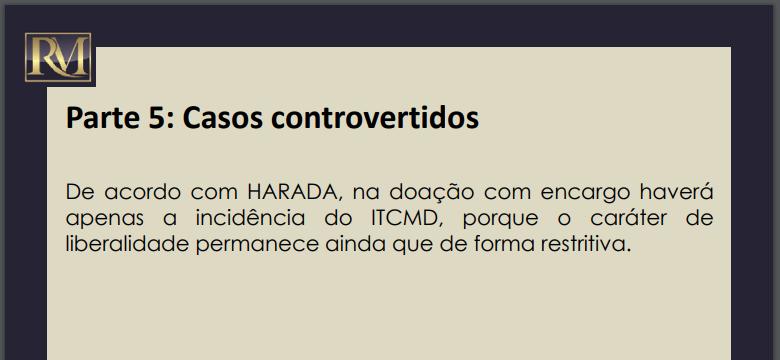 RM

Parte 5: Casos controvertidos

De acordo com HARADA, na doação com encargo haverá apenas a incidência do ITCMD, porque o caráter de liberalidade permanece ainda que de forma restritiva.